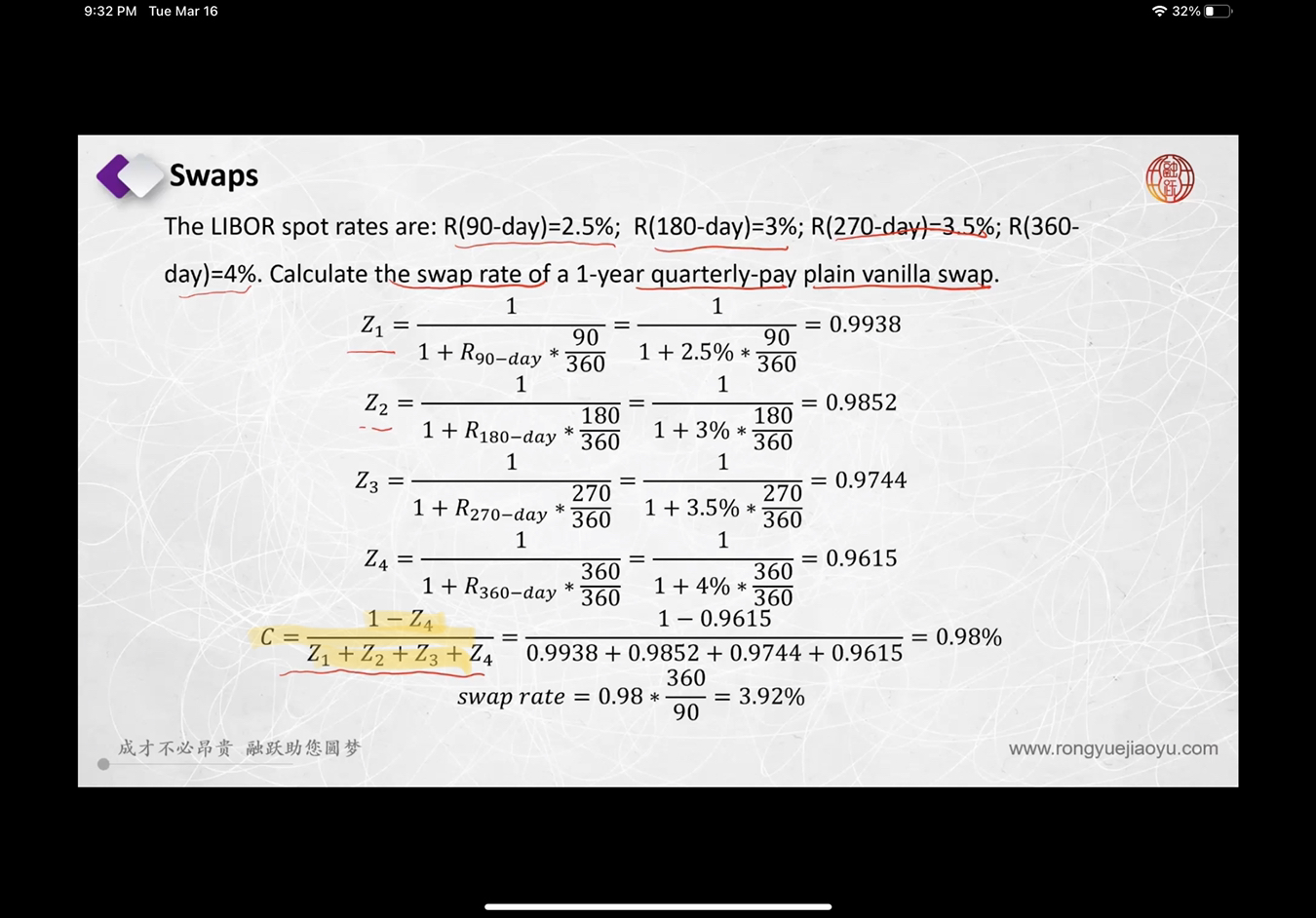 9:32 PM Tue Mar 16

32%

Swaps

The LIBOR spot rates are: R(90-day)=2.5%; R(180-day)=3%; R(270-day)=3.5%; R(360-day)=4%. Calculate the swap rate of a 1-year quarterly-pay plain vanilla swap.

$Z_1 = \frac{1}{1 + R_{90-day} * \frac{90}{360}} = \frac{1}{1 + 2.5\% * \frac{90}{360}} = 0.9938$

$Z_2 = \frac{1}{1 + R_{180-day} * \frac{180}{360}} = \frac{1}{1 + 3\% * \frac{180}{360}} = 0.9852$

$Z_3 = \frac{1}{1 + R_{270-day} * \frac{270}{360}} = \frac{1}{1 + 3.5\% * \frac{270}{360}} = 0.9744$

$Z_4 = \frac{1}{1 + R_{360-day} * \frac{360}{360}} = \frac{1}{1 + 4\% * \frac{360}{360}} = 0.9615$

$C = \frac{1 - Z_4}{Z_1 + Z_2 + Z_3 + Z_4} = \frac{1 - 0.9615}{0.9938 + 0.9852 + 0.9744 + 0.9615} = 0.98\%$

$swap\ rate = 0.98 * \frac{360}{90} = 3.92\%$

成才不必昂贵 融跃助您圆梦

www.rongyuejiaoyu.com